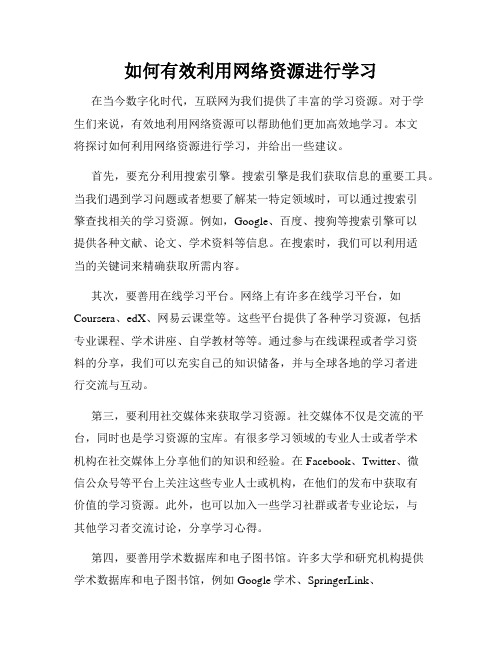 如何有效利用网络资源进行学习

在当今数字化时代，互联网为我们提供了丰富的学习资源。对于学生们来说，有效地利用网络资源可以帮助他们更加高效地学习。本文将探讨如何利用网络资源进行学习，并给出一些建议。

首先，要充分利用搜索引擎。搜索引擎是我们获取信息的重要工具。当我们遇到学习问题或者想要了解某一特定领域时，可以通过搜索引擎查找相关的学习资源。例如，Google、百度、搜狗等搜索引擎可以提供各种文献、论文、学术资料等信息。在搜索时，我们可以利用适当的关键词来精确获取所需内容。

其次，要善用在线学习平台。网络上有许多在线学习平台，如Coursera、edX、网易云课堂等。这些平台提供了各种学习资源，包括专业课程、学术讲座、自学教材等等。通过参与在线课程或者学习资料的分享，我们可以充实自己的知识储备，并与全球各地的学习者进行交流与互动。

第三，要利用社交媒体来获取学习资源。社交媒体不仅是交流的平台，同时也是学习资源的宝库。有很多学习领域的专业人士或者学术机构在社交媒体上分享他们的知识和经验。在Facebook、Twitter、微信公众号等平台上关注这些专业人士或机构，在他们的发布中获取有价值的学习资源。此外，也可以加入一些学习社群或者专业论坛，与其他学习者交流讨论，分享学习心得。

第四，要善用学术数据库和电子图书馆。许多大学和研究机构提供学术数据库和电子图书馆，例如Google学术、SpringerLink、